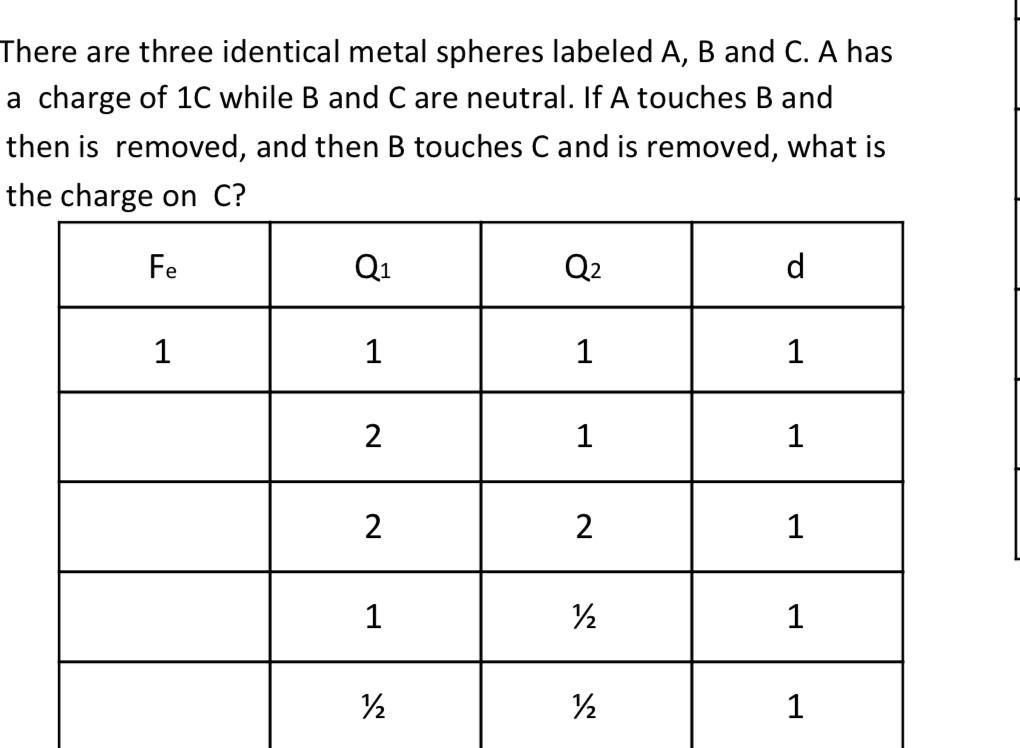 There are three identical metal spheres labeled A, B and C. A has a charge of 1C while B and C are neutral. If A touches B and then is removed, and then B touches C and is removed, what is the charge on C?

| $F_e$ | $Q_1$ | $Q_2$ | d |
|---|---|---|---|
| 1 | 1 | 1 | 1 |
| | 2 | 1 | 1 |
| | 2 | 2 | 1 |
| | 1 | ½ | 1 |
| | ½ | ½ | 1 |